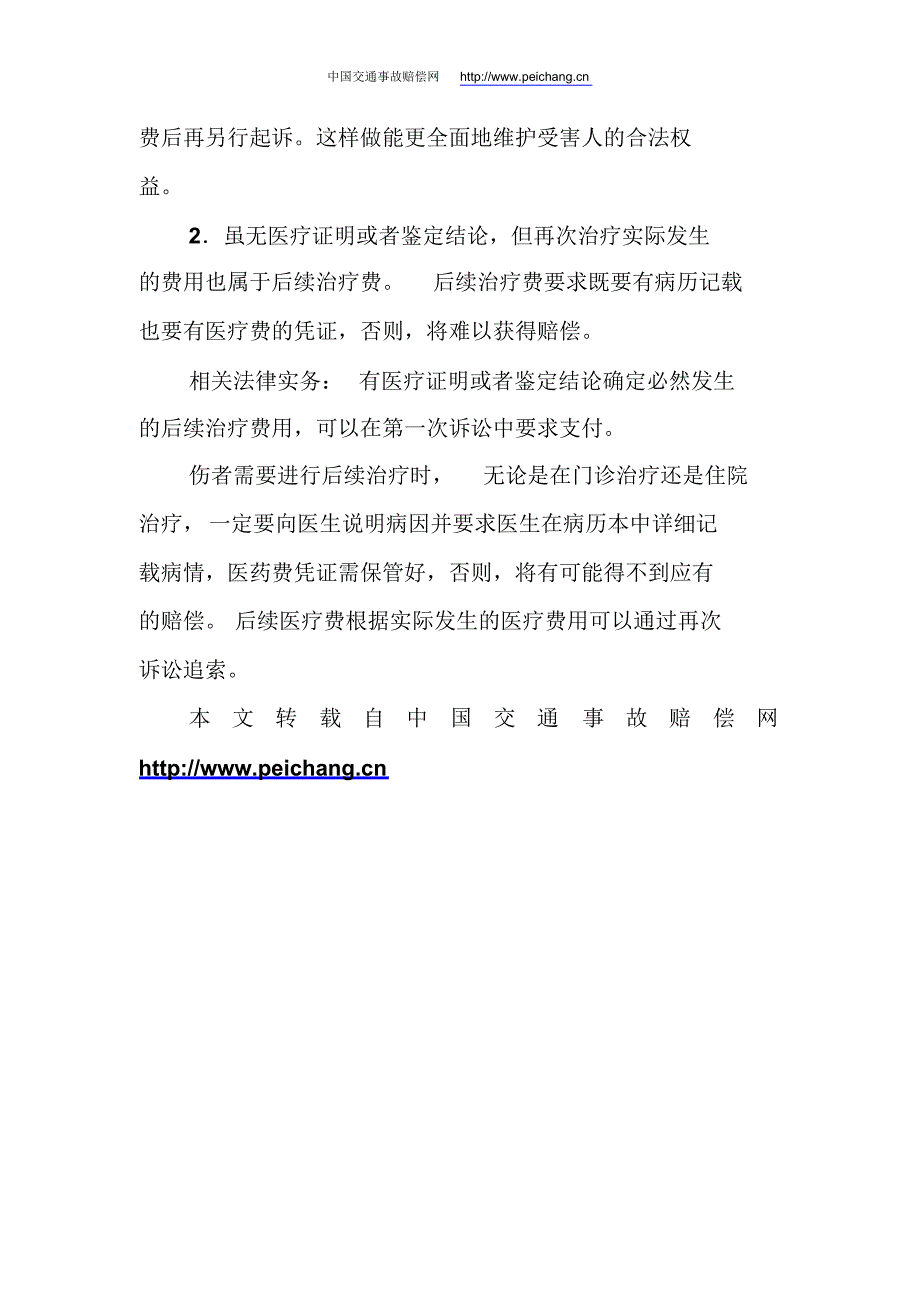 中国交通事故赔偿网 http://www.peichang.cn

费后再另行起诉。这样做能更全面地维护受害人的合法权益。

2．虽无医疗证明或者鉴定结论，但再次治疗实际发生的费用也属于后续治疗费。 后续治疗费要求既要有病历记载也要有医疗费的凭证，否则，将难以获得赔偿。

相关法律实务： 有医疗证明或者鉴定结论确定必然发生的后续治疗费用，可以在第一次诉讼中要求支付。

伤者需要进行后续治疗时， 无论是在门诊治疗还是住院治疗，一定要向医生说明病因并要求医生在病历本中详细记载病情，医药费凭证需保管好，否则，将有可能得不到应有的赔偿。 后续医疗费根据实际发生的医疗费用可以通过再次诉讼追索。

本文转载自中国交通事故赔偿网 http://www.peichang.cn